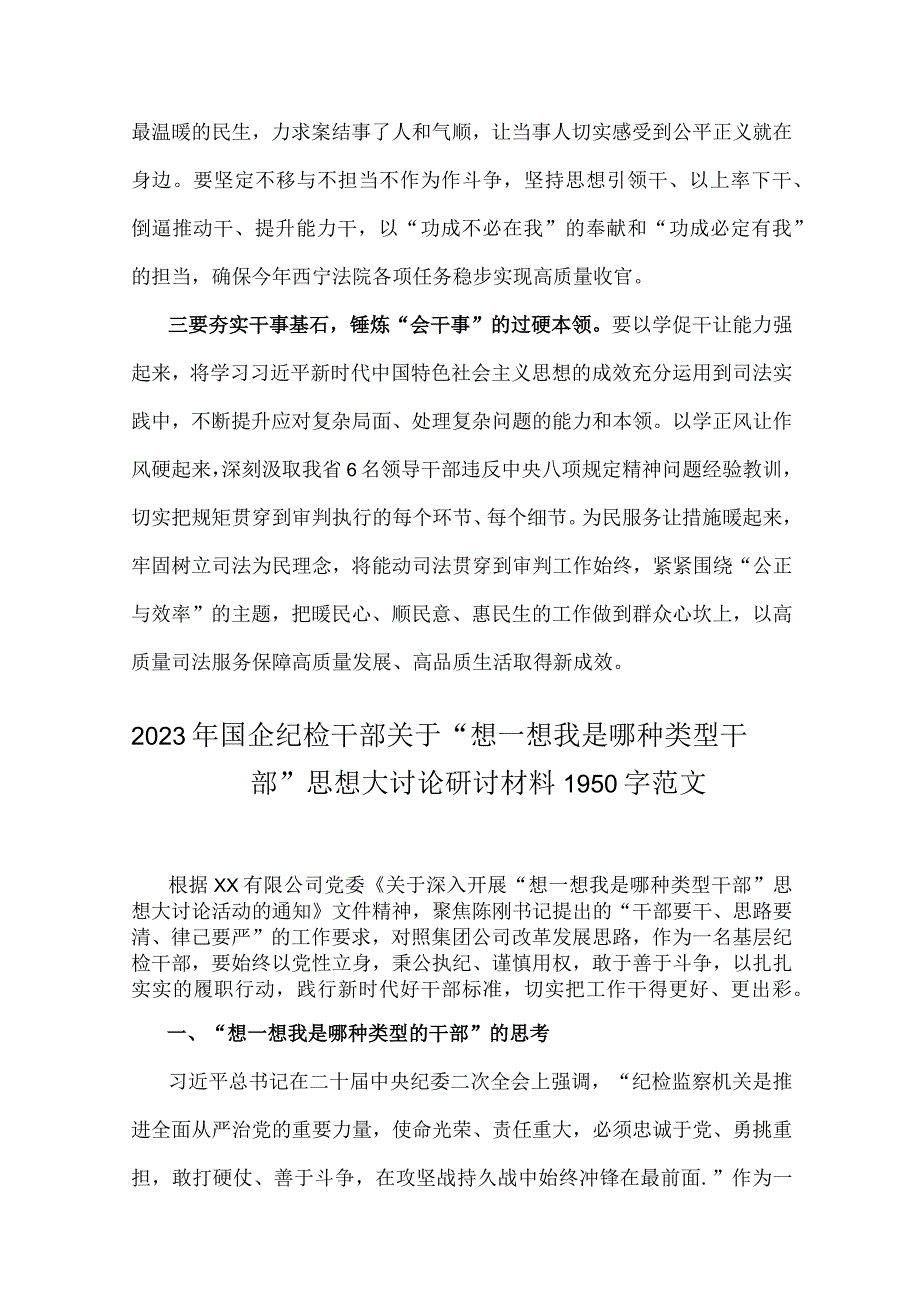 最温暖的民生，力求案结事了人和气顺，让当事人切实感受到公平正义就在身边。要坚定不移与不担当不作为作斗争，坚持思想引领干、以上率下干、倒逼推动干、提升能力干，以“功成不必在我”的奉献和“功成必定有我”的担当，确保今年西宁法院各项任务稳步实现高质量收官。

三要夯实干事基石，锤炼“会干事”的过硬本领。要以学促干让能力强起来，将学习习近平新时代中国特色社会主义思想的成效充分运用到司法实践中，不断提升应对复杂局面、处理复杂问题的能力和本领。以学正风让作风硬起来，深刻汲取我省6名领导干部违反中央八项规定精神问题经验教训，切实把规矩贯穿到审判执行的每个环节、每个细节。为民服务让措施暖起来，牢固树立司法为民理念，将能动司法贯穿到审判工作始终，紧紧围绕“公正与效率”的主题，把暖民心、顺民意、惠民生的工作做到群众心坎上，以高质量司法服务保障高质量发展、高品质生活取得新成效。

2023年国企纪检干部关于“想一想我是哪种类型干部”思想大讨论研讨材料1950字范文

根据XX有限公司党委《关于深入开展“想一想我是哪种类型干部”思想大讨论活动的通知》文件精神，聚焦陈刚书记提出的“干部要干、思路要清、律己要严”的工作要求，对照集团公司改革发展思路，作为一名基层纪检干部，要始终以党性立身，秉公执纪、谨慎用权，敢于善于斗争，以扎扎实实的履职行动，践行新时代好干部标准，切实把工作干得更好、更出彩。

一、“想一想我是哪种类型的干部”的思考

习近平总书记在二十届中央纪委二次全会上强调，“纪检监察机关是推进全面从严治党的重要力量，使命光荣、责任重大，必须忠诚于党、勇挑重担，敢打硬仗、善于斗争，在攻坚战持久战中始终冲锋在最前面.”作为一